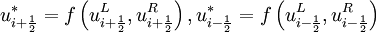 $u^*_{i+\frac{1}{2}} = f\left(u^L_{i+\frac{1}{2}}, u^R_{i+\frac{1}{2}}\right), u^*_{i-\frac{1}{2}} = f\left(u^L_{i-\frac{1}{2}}, u^R_{i-\frac{1}{2}}\right)$